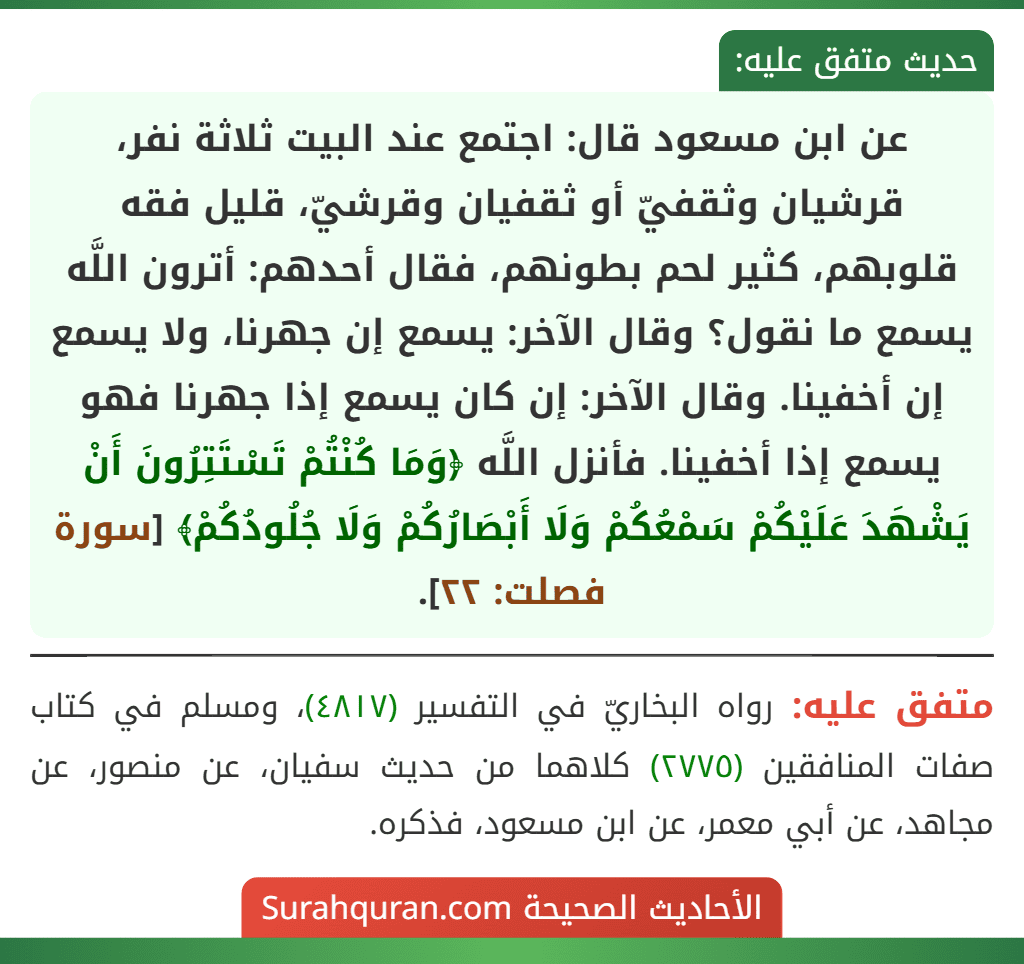 حديث متفق عليه:

عن ابن مسعود قال: اجتمع عند البيت ثلاثة نفر، قرشيان وثقفيّ أو ثقفيان وقرشيّ، قليل فقه قلوبهم، كثير لحم بطونهم، فقال أحدهم: أترون اللَّه يسمع ما نقول؟ وقال الآخر: يسمع إن جهرنا، ولا يسمع إن أخفينا. وقال الآخر: إن كان يسمع إذا جهرنا فهو يسمع إذا أخفينا. فأنزل اللَّه ﴿وَمَا كُنْتُمْ تَسْتَتِرُونَ أَنْ يَشْهَدَ عَلَيْكُمْ سَمْعُكُمْ وَلَا أَبْصَارُكُمْ وَلَا جُلُودُكُمْ﴾ [سورة فصلت: ٢٢].

متفق عليه: رواه البخاريّ في التفسير (٤٨١٧)، ومسلم في كتاب صفات المنافقين (٢٧٧٥) كلاهما من حديث سفيان، عن منصور، عن مجاهد، عن أبي معمر، عن ابن مسعود، فذكره.

الأحاديث الصحيحة Surahquran.com